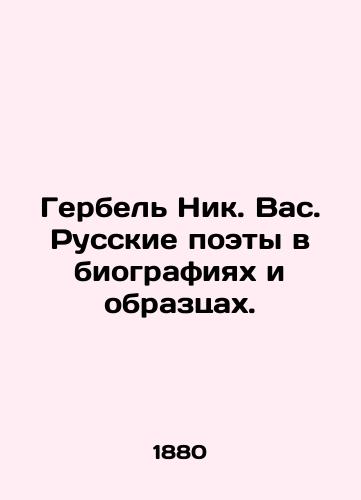 Гербель Ник. Вас. Русские поэты в биографиях и образцах.

1880